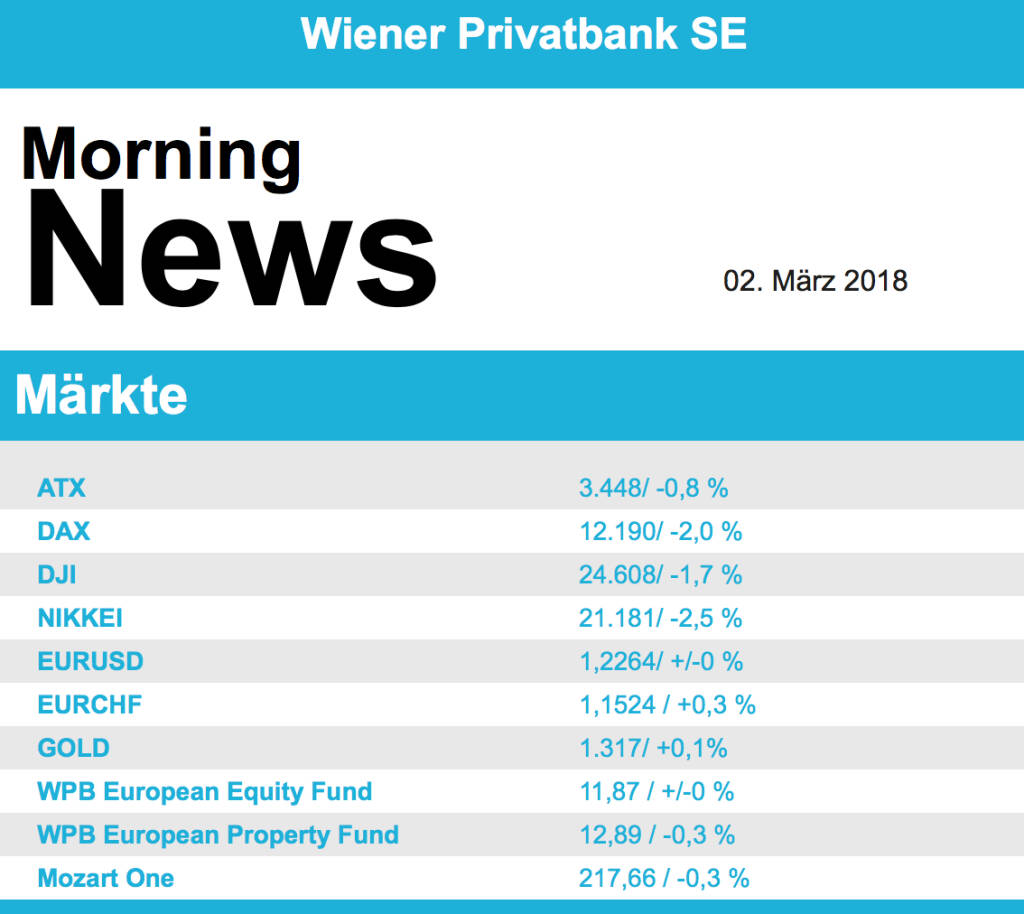 Wiener Privatbank SE

Morning
News

02. März 2018

Märkte

| | |
|---|---|
| ATX | 3.448/ -0,8 % |
| DAX | 12.190/ -2,0 % |
| DJI | 24.608/ -1,7 % |
| NIKKEI | 21.181/ -2,5 % |
| EURUSD | 1,2264/ +/-0 % |
| EURCHF | 1,1524 / +0,3 % |
| GOLD | 1.317/ +0,1% |
| WPB European Equity Fund | 11,87 / +/-0 % |
| WPB European Property Fund | 12,89 / -0,3 % |
| Mozart One | 217,66 / -0,3 % |